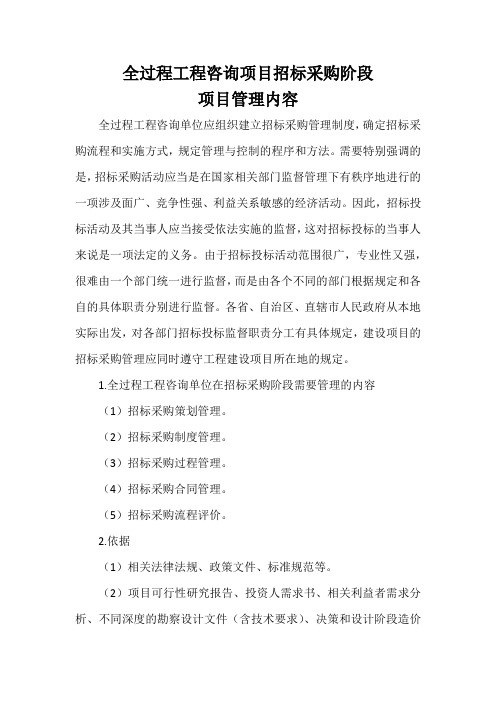 全过程工程咨询项目招标采购阶段
项目管理内容

全过程工程咨询单位应组织建立招标采购管理制度，确定招标采购流程和实施方式，规定管理与控制的程序和方法。需要特别强调的是，招标采购活动应当是在国家相关部门监督管理下有秩序地进行的一项涉及面广、竞争性强、利益关系敏感的经济活动。因此，招标投标活动及其当事人应当接受依法实施的监督，这对招标投标的当事人来说是一项法定的义务。由于招标投标活动范围很广，专业性又强，很难由一个部门统一进行监督，而是由各个不同的部门根据规定和各自的具体职责分别进行监督。各省、自治区、直辖市人民政府从本地实际出发，对各部门招标投标监督职责分工有具体规定，建设项目的招标采购管理应同时遵守工程建设项目所在地的规定。

1.全过程工程咨询单位在招标采购阶段需要管理的内容

（1）招标采购策划管理。

（2）招标采购制度管理。

（3）招标采购过程管理。

（4）招标采购合同管理。

（5）招标采购流程评价。

2.依据

（1）相关法律法规、政策文件、标准规范等。

（2）项目可行性研究报告、投资人需求书、相关利益者需求分析、不同深度的勘察设计文件（含技术要求）、决策和设计阶段造价